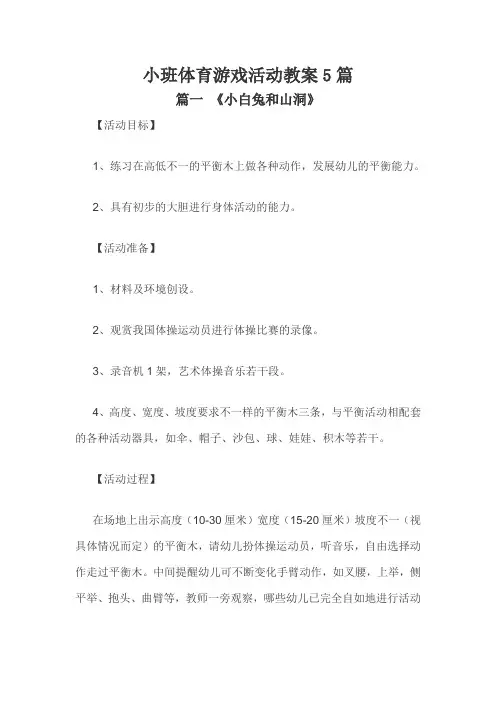 小班体育游戏活动教案 5 篇

篇一 《小白兔和山洞》

【活动目标】

1、练习在高低不一的平衡木上做各种动作，发展幼儿的平衡能力。

2、具有初步的大胆进行身体活动的能力。

【活动准备】

1、材料及环境创设。

2、观赏我国体操运动员进行体操比赛的录像。

3、录音机 1 架，艺术体操音乐若干段。

4、高度、宽度、坡度要求不一样的平衡木三条，与平衡活动相配套的各种活动器具，如伞、帽子、沙包、球、娃娃、积木等若干。

【活动过程】

在场地上出示高度（10-30 厘米）宽度（15-20 厘米）坡度不一（视具体情况而定）的平衡木，请幼儿扮体操运动员，听音乐，自由选择动作走过平衡木。中间提醒幼儿可不断变化手臂动作，如叉腰，上举，侧平举、抱头、曲臂等，教师一旁观察，哪些幼儿已完全自如地进行活动